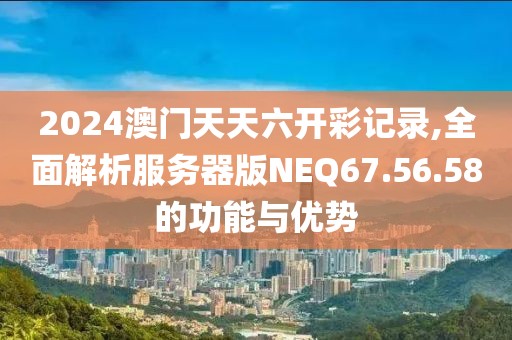 2024澳门天天六开彩记录,全面解析服务器版NEQ67.56.58的功能与优势